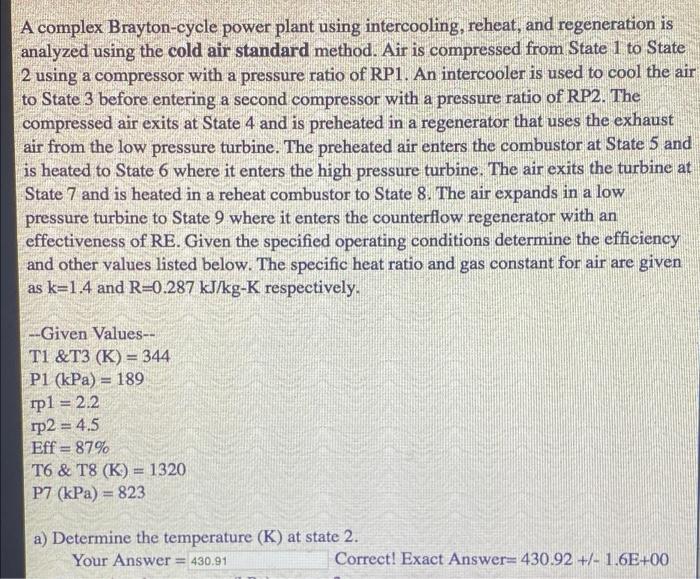 A complex Brayton-cycle power plant using intercooling, reheat, and regeneration is analyzed using the cold air standard method. Air is compressed from State 1 to State 2 using a compressor with a pressure ratio of RP1. An intercooler is used to cool the air to State 3 before entering a second compressor with a pressure ratio of RP2. The compressed air exits at State 4 and is preheated in a regenerator that uses the exhaust air from the low pressure turbine. The preheated air enters the combustor at State 5 and is heated to State 6 where it enters the high pressure turbine. The air exits the turbine at State 7 and is heated in a reheat combustor to State 8. The air expands in a low pressure turbine to State 9 where it enters the counterflow regenerator with an effectiveness of RE. Given the specified operating conditions determine the efficiency and other values listed below. The specific heat ratio and gas constant for air are given as k=1.4 and R=0.287 kJ/kg-K respectively.

--Given Values--
T1 &T3 (K) = 344
P1 (kPa) = 189
rp1 = 2.2
rp2 = 4.5
Eff = 87%
T6 & T8 (K) = 1320
P7 (kPa) = 823

a) Determine the temperature (K) at state 2.
Your Answer = 430.91 Correct! Exact Answer= 430.92 +/- 1.6E+00